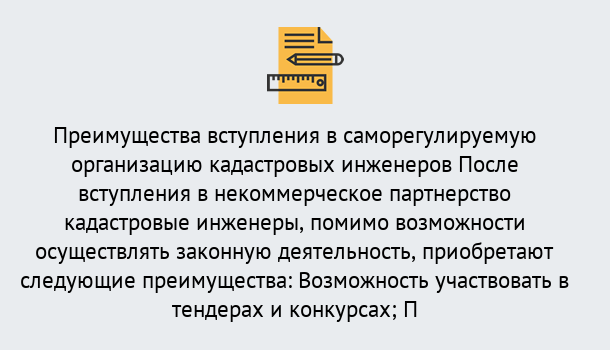 Преимущества вступления в саморегулируемую организацию кадастровых инженеров После вступления в некоммерческое партнерство кадастровые инженеры, помимо возможности осуществлять законную деятельность, приобретают следующие преимущества: Возможность участвовать в тендерах и конкурсах; П